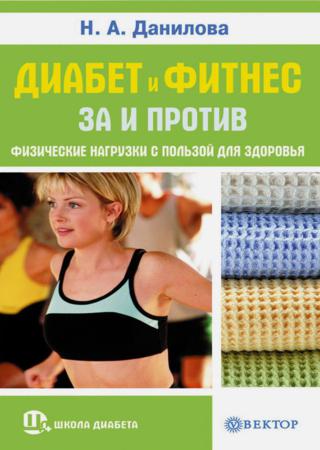 Н. А. Данилова

ДИАБЕТ и ФИТНЕС
ЗА И ПРОТИВ

ФИЗИЧЕСКИЕ НАГРУЗКИ С ПОЛЬЗОЙ ДЛЯ ЗДОРОВЬЯ

ШКОЛА ДИАБЕТА

ВЕКТОР